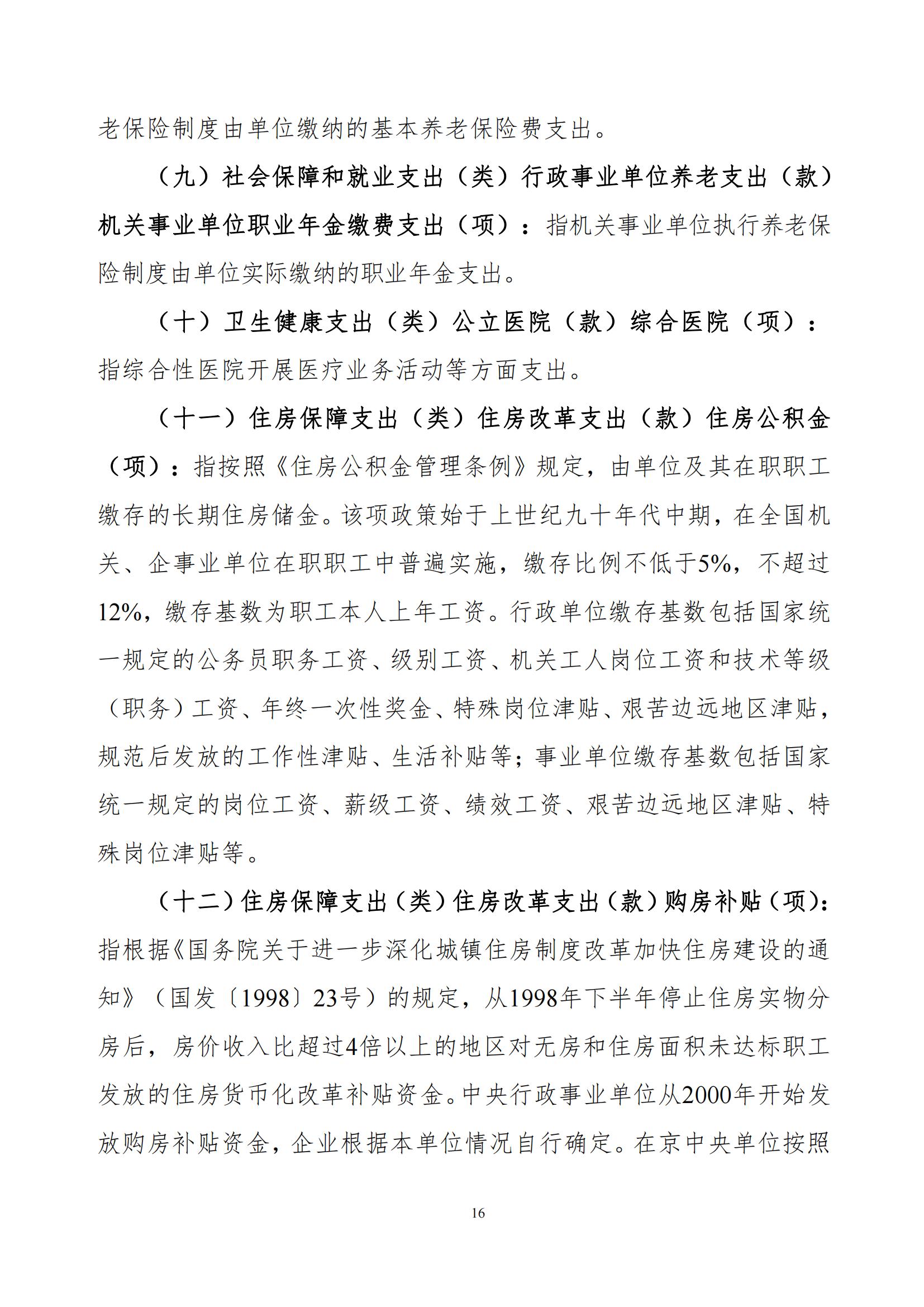 老保险制度由单位缴纳的基本养老保险费支出。

（九）社会保障和就业支出（类）行政事业单位养老支出（款）机关事业单位职业年金缴费支出（项）：指机关事业单位执行养老保险制度由单位实际缴纳的职业年金支出。

（十）卫生健康支出（类）公立医院（款）综合医院（项）：指综合性医院开展医疗业务活动等方面支出。

（十一）住房保障支出（类）住房改革支出（款）住房公积金（项）：指按照《住房公积金管理条例》规定，由单位及其在职职工缴存的长期住房储金。该项政策始于上世纪九十年代中期，在全国机关、企事业单位在职职工中普遍实施，缴存比例不低于5%，不超过12%，缴存基数为职工本人上年工资。行政单位缴存基数包括国家统一规定的公务员职务工资、级别工资、机关工人岗位工资和技术等级（职务）工资、年终一次性奖金、特殊岗位津贴、艰苦边远地区津贴，规范后发放的工作性津贴、生活补贴等；事业单位缴存基数包括国家统一规定的岗位工资、薪级工资、绩效工资、艰苦边远地区津贴、特殊岗位津贴等。

（十二）住房保障支出（类）住房改革支出（款）购房补贴（项）：指根据《国务院关于进一步深化城镇住房制度改革加快住房建设的通知》（国发〔1998〕23号）的规定，从1998年下半年停止住房实物分房后，房价收入比超过4倍以上的地区对无房和住房面积未达标职工发放的住房货币化改革补贴资金。中央行政事业单位从2000年开始发放购房补贴资金，企业根据本单位情况自行确定。在京中央单位按照

16